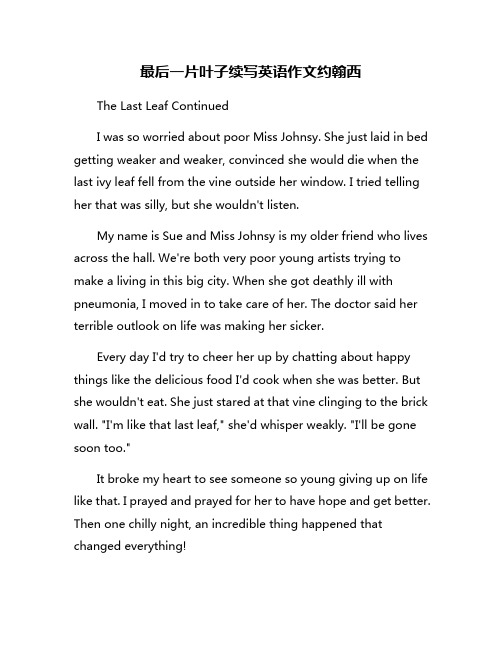 最后一片叶子续写英语作文约翰西

The Last Leaf Continued

I was so worried about poor Miss Johnsy. She just laid in bed getting weaker and weaker, convinced she would die when the last ivy leaf fell from the vine outside her window. I tried telling her that was silly, but she wouldn't listen.

My name is Sue and Miss Johnsy is my older friend who lives across the hall. We're both very poor young artists trying to make a living in this big city. When she got deathly ill with pneumonia, I moved in to take care of her. The doctor said her terrible outlook on life was making her sicker.

Every day I'd try to cheer her up by chatting about happy things like the delicious food I'd cook when she was better. But she wouldn't eat. She just stared at that vine clinging to the brick wall. "I'm like that last leaf," she'd whisper weakly. "I'll be gone soon too."

It broke my heart to see someone so young giving up on life like that. I prayed and prayed for her to have hope and get better. Then one chilly night, an incredible thing happened that changed everything!